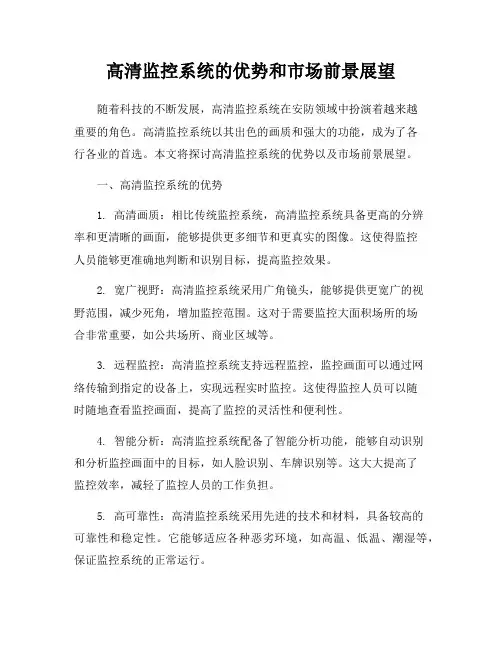 高清监控系统的优势和市场前景展望

随着科技的不断发展，高清监控系统在安防领域中扮演着越来越重要的角色。高清监控系统以其出色的画质和强大的功能，成为了各行各业的首选。本文将探讨高清监控系统的优势以及市场前景展望。

一、高清监控系统的优势

1. 高清画质：相比传统监控系统，高清监控系统具备更高的分辨率和更清晰的画面，能够提供更多细节和更真实的图像。这使得监控人员能够更准确地判断和识别目标，提高监控效果。

2. 宽广视野：高清监控系统采用广角镜头，能够提供更宽广的视野范围，减少死角，增加监控范围。这对于需要监控大面积场所的场合非常重要，如公共场所、商业区域等。

3. 远程监控：高清监控系统支持远程监控，监控画面可以通过网络传输到指定的设备上，实现远程实时监控。这使得监控人员可以随时随地查看监控画面，提高了监控的灵活性和便利性。

4. 智能分析：高清监控系统配备了智能分析功能，能够自动识别和分析监控画面中的目标，如人脸识别、车牌识别等。这大大提高了监控效率，减轻了监控人员的工作负担。

5. 高可靠性：高清监控系统采用先进的技术和材料，具备较高的可靠性和稳定性。它能够适应各种恶劣环境，如高温、低温、潮湿等，保证监控系统的正常运行。